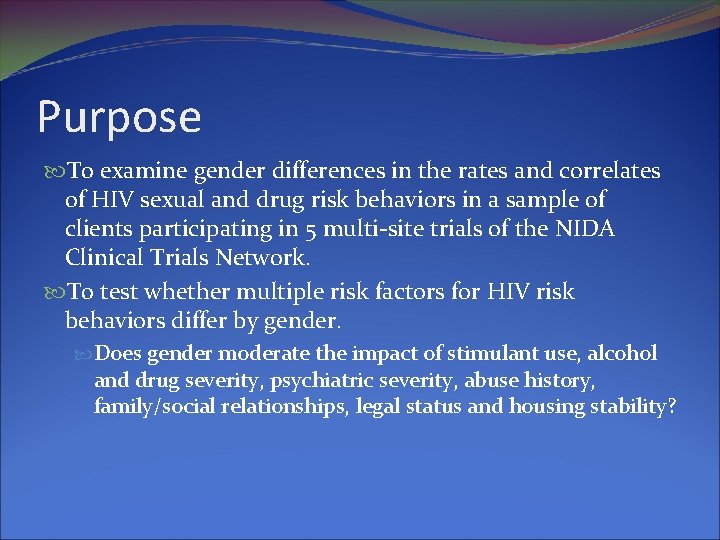 Purpose

To examine gender differences in the rates and correlates of HIV sexual and drug risk behaviors in a sample of clients participating in 5 multi-site trials of the NIDA Clinical Trials Network.

To test whether multiple risk factors for HIV risk behaviors differ by gender.

Does gender moderate the impact of stimulant use, alcohol and drug severity, psychiatric severity, abuse history, family/social relationships, legal status and housing stability?